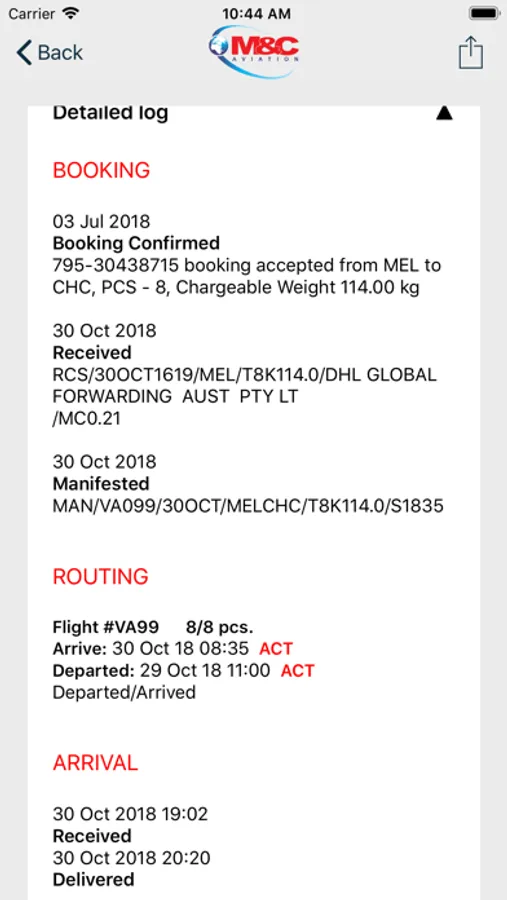 Carrier 10:44 AM

Back

M&C AVIATION

Detailed log ▲

BOOKING

03 Jul 2018
Booking Confirmed
795-30438715 booking accepted from MEL to CHC, PCS - 8, Chargeable Weight 114.00 kg

30 Oct 2018
Received
RCS/30OCT1619/MEL/T8K114.0/DHL GLOBAL FORWARDING AUST PTY LT /MC0.21

30 Oct 2018
Manifested
MAN/VA099/30OCT/MELCHC/T8K114.0/S1835

ROUTING

Flight #VA99 8/8 pcs.
Arrive: 30 Oct 18 08:35 ACT
Departed: 29 Oct 18 11:00 ACT
Departed/Arrived

ARRIVAL

30 Oct 2018 19:02
Received
30 Oct 2018 20:20
Delivered